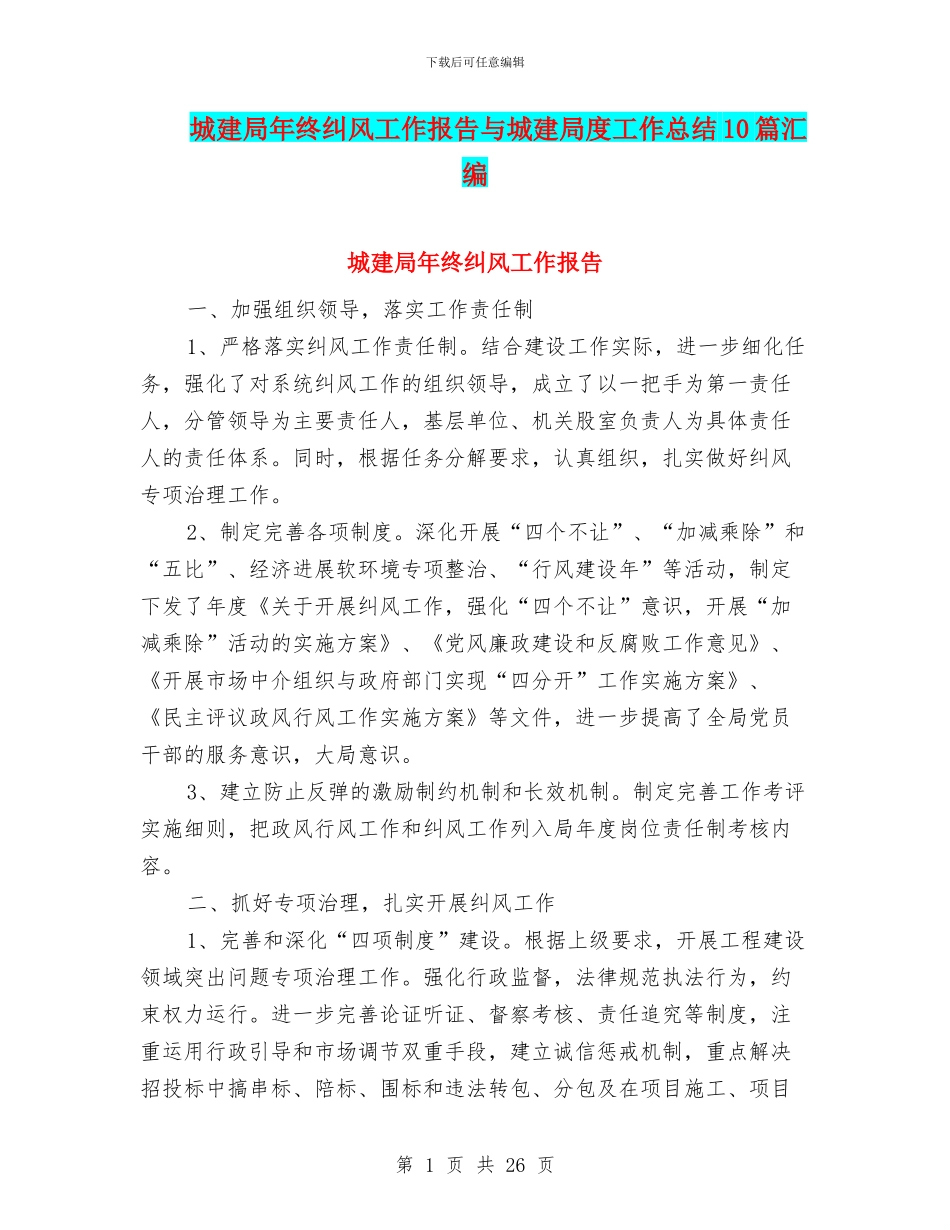 下载后可任意编辑

城建局年终纠风工作报告与城建局度工作总结10篇汇编

城建局年终纠风工作报告

一、加强组织领导，落实工作责任制

1、严格落实纠风工作责任制。结合建设工作实际，进一步细化任务，强化了对系统纠风工作的组织领导，成立了以一把手为第一责任人，分管领导为主要责任人，基层单位、机关股室负责人为具体责任人的责任体系。同时，根据任务分解要求，认真组织，扎实做好纠风专项治理工作。

2、制定完善各项制度。深化开展“四个不让”、“加减乘除”和“五比”、经济进展软环境专项整治、“行风建设年”等活动，制定下发了年度《关于开展纠风工作，强化“四个不让”意识，开展“加减乘除”活动的实施方案》、《党风廉政建设和反腐败工作意见》、《开展市场中介组织与政府部门实现“四分开”工作实施方案》、《民主评议政风行风工作实施方案》等文件，进一步提高了全局党员干部的服务意识，大局意识。

3、建立防止反弹的激励制约机制和长效机制。制定完善工作考评实施细则，把政风行风工作和纠风工作列入局年度岗位责任制考核内容。

二、抓好专项治理，扎实开展纠风工作

1、完善和深化“四项制度”建设。根据上级要求，开展工程建设领域突出问题专项治理工作。强化行政监督，法律规范执法行为，约束权力运行。进一步完善论证听证、督察考核、责任追究等制度，注重运用行政引导和市场调节双重手段，建立诚信惩戒机制，重点解决招投标中搞串标、陪标、围标和违法转包、分包及在项目施工、项目

第 1 页 共 26 页